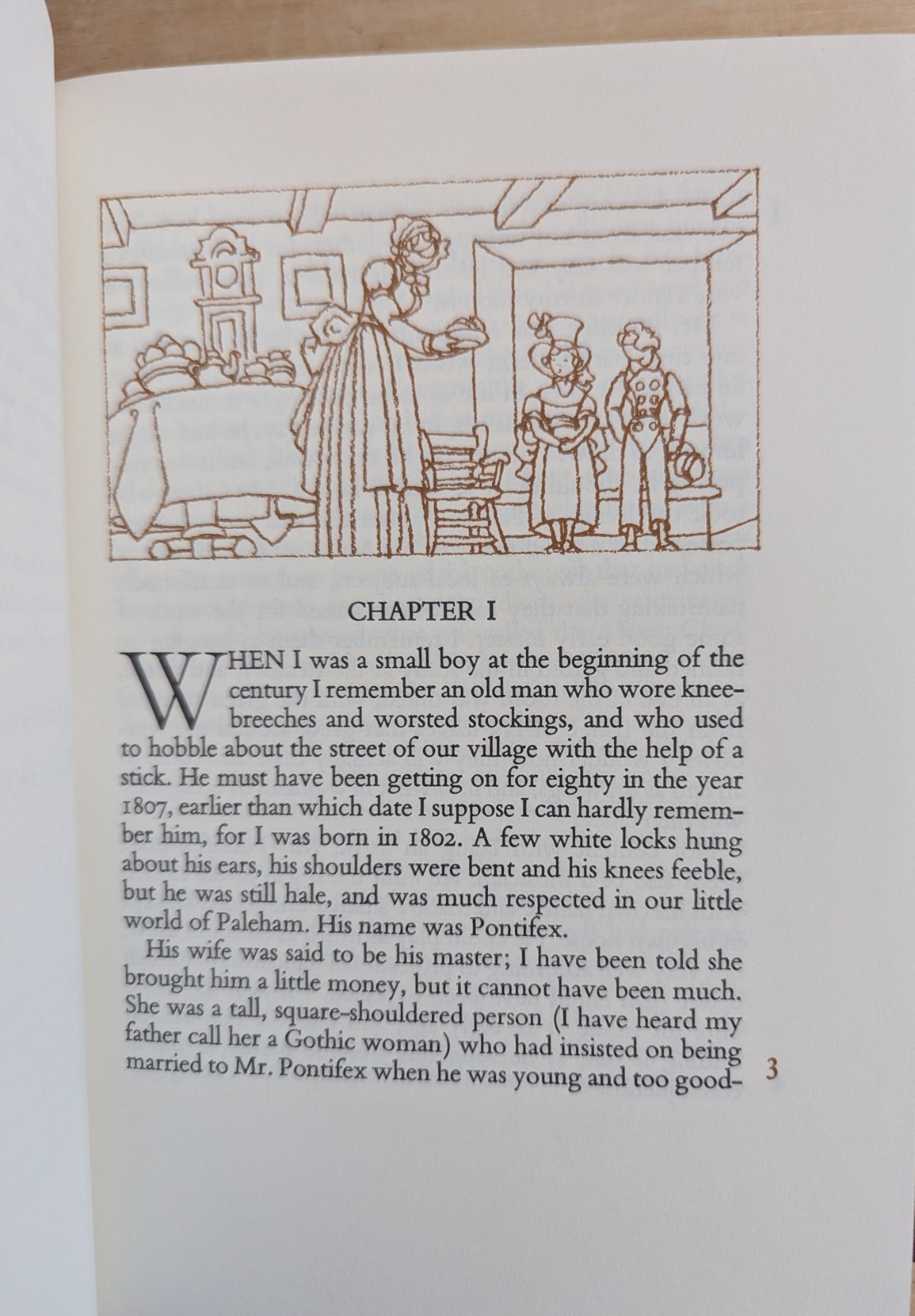 CHAPTER I

WHEN I was a small boy at the beginning of the century I remember an old man who wore knee-breeches and worsted stockings, and who used to hobble about the street of our village with the help of a stick. He must have been getting on for eighty in the year 1807, earlier than which date I suppose I can hardly remember him, for I was born in 1802. A few white locks hung about his ears, his shoulders were bent and his knees feeble, but he was still hale, and was much respected in our little world of Paleham. His name was Pontifex.

His wife was said to be his master; I have been told she brought him a little money, but it cannot have been much. She was a tall, square-shouldered person (I have heard my father call her a Gothic woman) who had insisted on being married to Mr. Pontifex when he was young and too good-

3